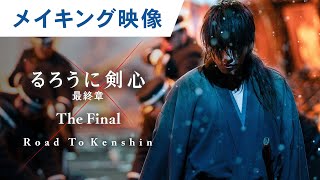 メイキング映像

るろうに剣心
最終章
The Final

Road To Kenshin